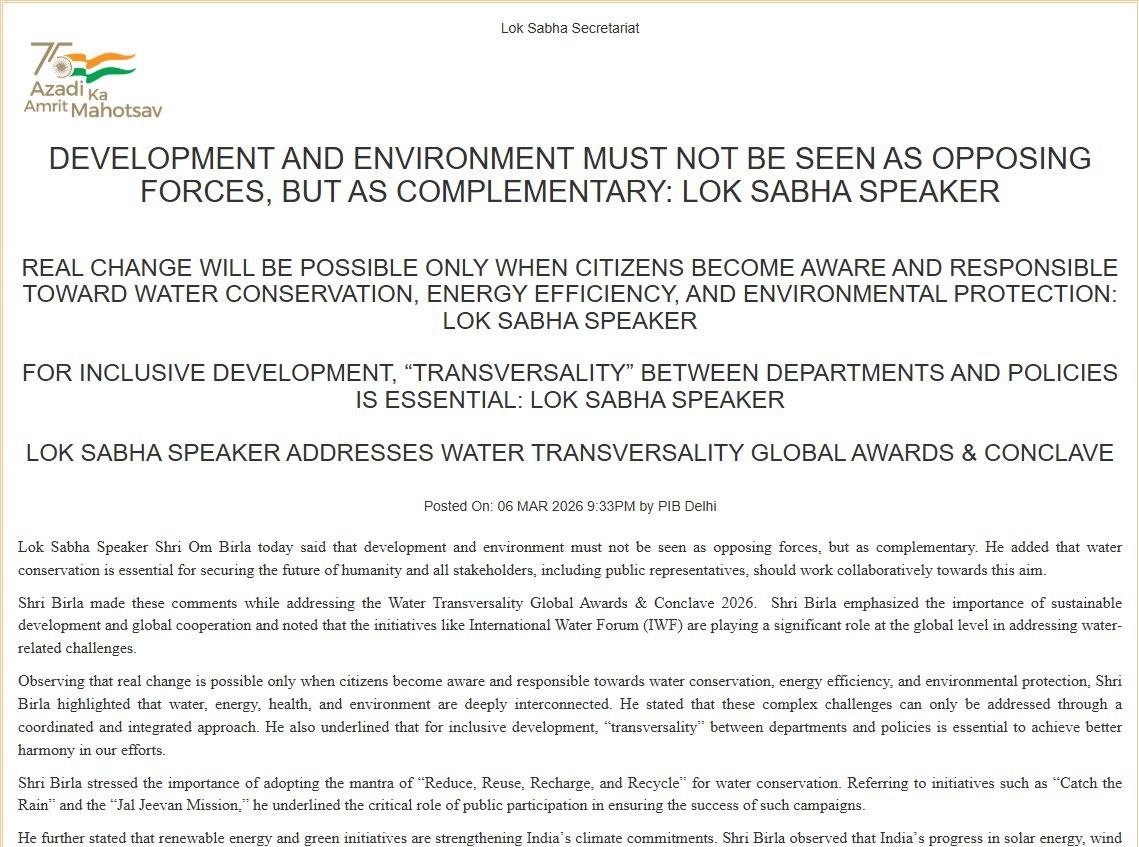 Lok Sabha Secretariat

75 Azadi Ka Amrit Mahotsav

DEVELOPMENT AND ENVIRONMENT MUST NOT BE SEEN AS OPPOSING FORCES, BUT AS COMPLEMENTARY: LOK SABHA SPEAKER

REAL CHANGE WILL BE POSSIBLE ONLY WHEN CITIZENS BECOME AWARE AND RESPONSIBLE TOWARD WATER CONSERVATION, ENERGY EFFICIENCY, AND ENVIRONMENTAL PROTECTION: LOK SABHA SPEAKER

FOR INCLUSIVE DEVELOPMENT, “TRANSVERSALITY” BETWEEN DEPARTMENTS AND POLICIES IS ESSENTIAL: LOK SABHA SPEAKER

LOK SABHA SPEAKER ADDRESSES WATER TRANSVERSALITY GLOBAL AWARDS & CONCLAVE

Posted On: 06 MAR 2026 9:33PM by PIB Delhi

Lok Sabha Speaker Shri Om Birla today said that development and environment must not be seen as opposing forces, but as complementary. He added that water conservation is essential for securing the future of humanity and all stakeholders, including public representatives, should work collaboratively towards this aim.

Shri Birla made these comments while addressing the Water Transversality Global Awards & Conclave 2026. Shri Birla emphasized the importance of sustainable development and global cooperation and noted that the initiatives like International Water Forum (IWF) are playing a significant role at the global level in addressing water-related challenges.

Observing that real change is possible only when citizens become aware and responsible towards water conservation, energy efficiency, and environmental protection, Shri Birla highlighted that water, energy, health, and environment are deeply interconnected. He stated that these complex challenges can only be addressed through a coordinated and integrated approach. He also underlined that for inclusive development, “transversality” between departments and policies is essential to achieve better harmony in our efforts.

Shri Birla stressed the importance of adopting the mantra of “Reduce, Reuse, Recharge, and Recycle” for water conservation. Referring to initiatives such as “Catch the Rain” and the “Jal Jeevan Mission,” he underlined the critical role of public participation in ensuring the success of such campaigns.

He further stated that renewable energy and green initiatives are strengthening India’s climate commitments. Shri Birla observed that India’s progress in solar energy, wind